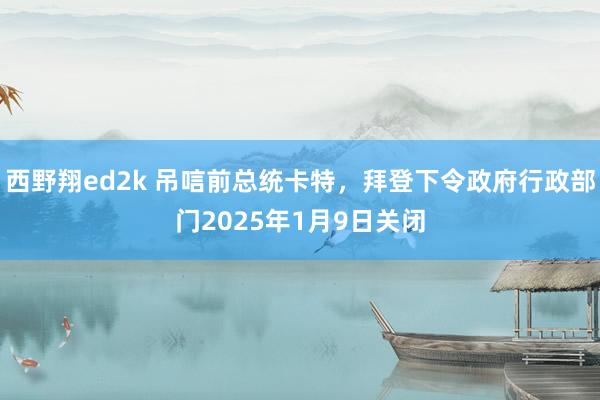 西野翔ed2k 吊唁前总统卡特，拜登下令政府行政部门2025年1月9日关闭